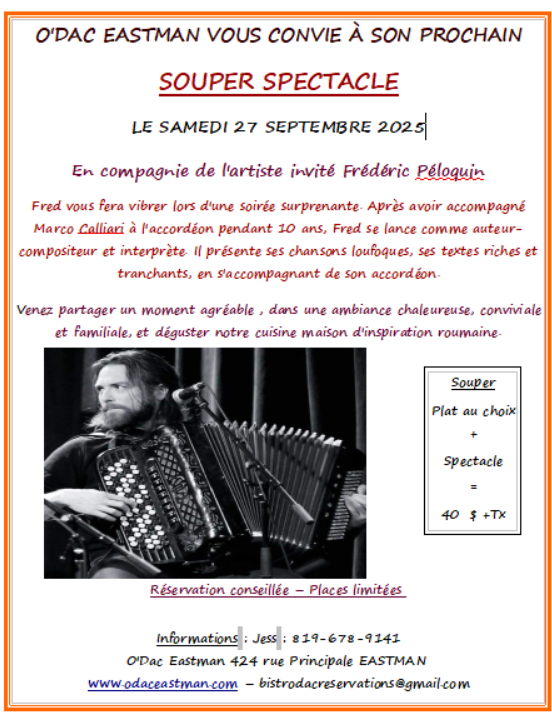 O'DAC EASTMAN VOUS CONVIE À SON PROCHAIN

SOUPER SPECTACLE

LE SAMEDI 27 SEPTEMBRE 2025

En compagnie de l'artiste invité Frédéric Péloquin

Fred vous fera vibrer lors d'une soirée surprenante. Après avoir accompagné Marco Calliari à l'accordéon pendant 10 ans, Fred se lance comme auteur-compositeur et interprète. Il présente ses chansons loufoques, ses textes riches et tranchants, en s'accompagnant de son accordéon.

Venez partager un moment agréable , dans une ambiance chaleureuse, conviviale et familiale, et déguster notre cuisine maison d'inspiration roumaine.

Souper
Plat au choix
+
Spectacle
=
40 $ +Tx

Réservation conseillée – Places limitées

Informations : Jess : 819-678-9141
O'Dac Eastman 424 rue Principale EASTMAN
www.odaceastman.com – bistrodacreservations@gmail.com